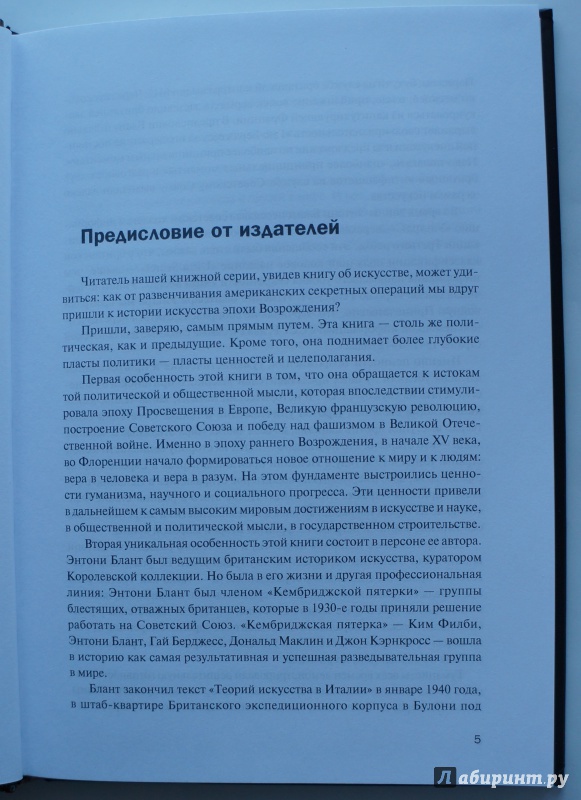 Предисловие от издателей

Читатель нашей книжной серии, увидев книгу об искусстве, может удивиться: как от развенчивания американских секретных операций мы вдруг пришли к истории искусства эпохи Возрождения?

Пришли, заверяю, самым прямым путем. Эта книга — столь же политическая, как и предыдущие. Кроме того, она поднимает более глубокие пласты политики — пласты ценностей и целеполагания.

Первая особенность этой книги в том, что она обращается к истокам той политической и общественной мысли, которая впоследствии стимулировала эпоху Просвещения в Европе, Великую французскую революцию, построение Советского Союза и победу над фашизмом в Великой Отечественной войне. Именно в эпоху раннего Возрождения, в начале XV века, во Флоренции начало формироваться новое отношение к миру и к людям: вера в человека и вера в разум. На этом фундаменте выстроились ценности гуманизма, научного и социального прогресса. Эти ценности привели в дальнейшем к самым высоким мировым достижениям в искусстве и науке, в общественной и политической мысли, в государственном строительстве.

Вторая уникальная особенность этой книги состоит в персоне ее автора. Энтони Блант был ведущим британским историком искусства, куратором Королевской коллекции. Но была в его жизни и другая профессиональная линия: Энтони Блант был членом «Кембриджской пятерки» — группы блестящих, отважных британцев, которые в 1930-е годы приняли решение работать на Советский Союз. «Кембриджская пятерка» — Ким Филби, Энтони Блант, Гай Берджесс, Дональд Маклин и Джон Кэрнкросс — вошла в историю как самая результативная и успешная разведывательная группа в мире.

Блант закончил текст «Теорий искусства в Италии» в январе 1940 года, в штаб-квартире Британского экспедиционного корпуса в Булони под

5

Лабиринт.ру